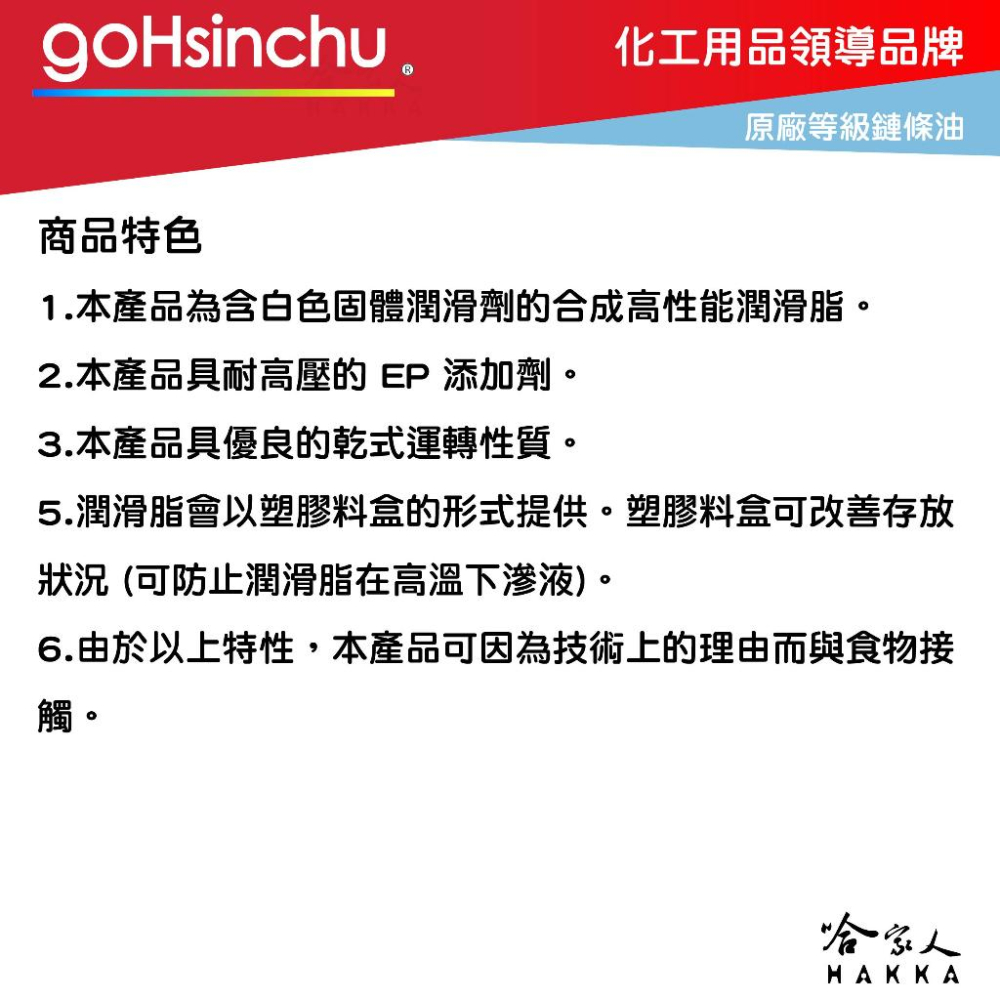 goHsinchu®

化工用品領導品牌

原廠等級鏈條油

商品特色

1.本產品為含白色固體潤滑劑的合成高性能潤滑脂。

2.本產品具耐高壓的 EP 添加劑。

3.本產品具優良的乾式運轉性質。

5.潤滑脂會以塑膠料盒的形式提供。塑膠料盒可改善存放狀況 (可防止潤滑脂在高溫下滲液)。

6.由於以上特性，本產品可因為技術上的理由而與食物接觸。

哈家人
HAKKA